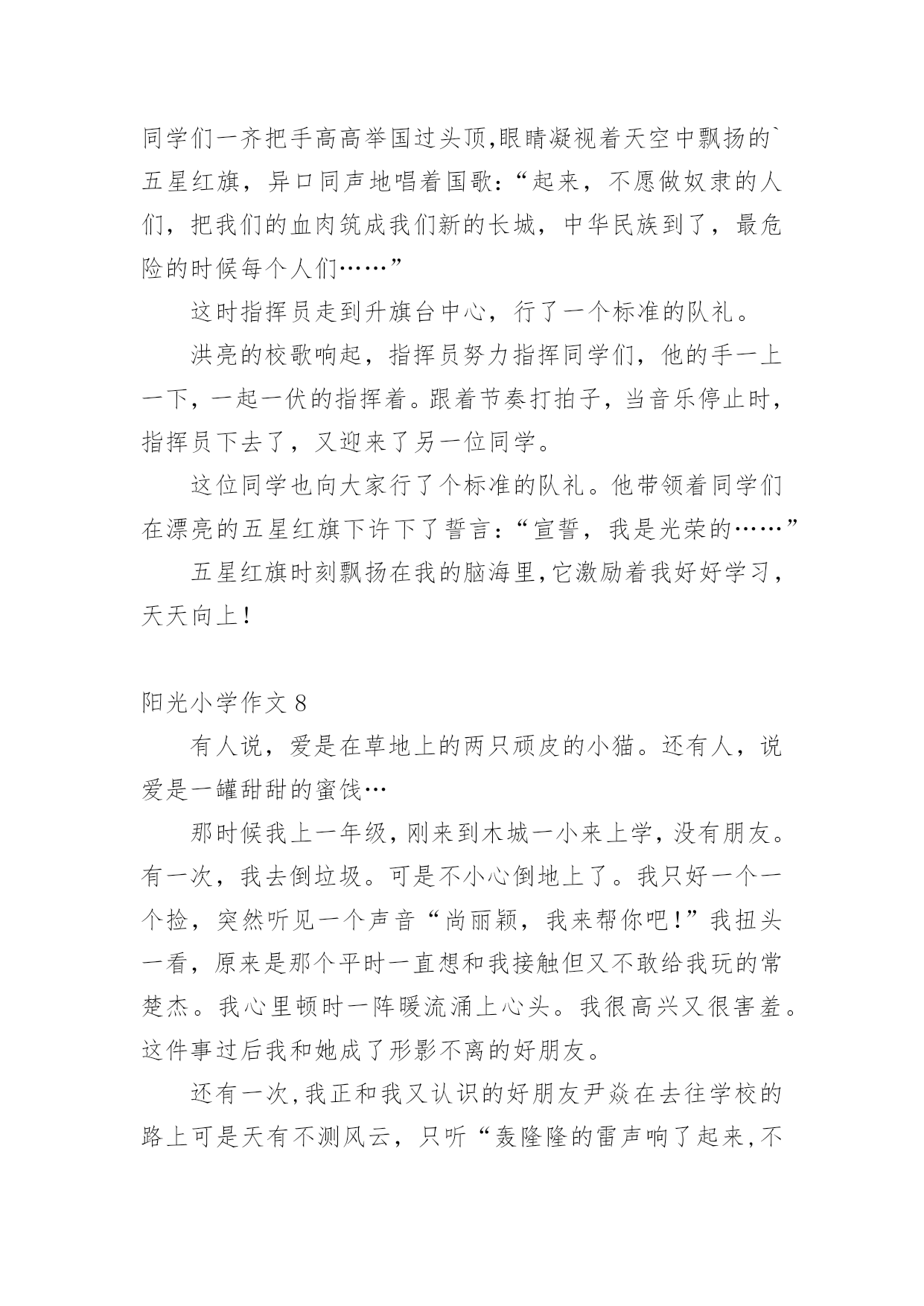 同学们一齐把手高高举国过头顶,眼睛凝视着天空中飘扬的`五星红旗，异口同声地唱着国歌：“起来，不愿做奴隶的人们，把我们的血肉筑成我们新的长城，中华民族到了，最危险的时候每个人们……”

这时指挥员走到升旗台中心，行了一个标准的队礼。

洪亮的校歌响起，指挥员努力指挥同学们，他的手一上一下，一起一伏的指挥着。跟着节奏打拍子，当音乐停止时，指挥员下去了，又迎来了另一位同学。

这位同学也向大家行了个标准的队礼。他带领着同学们在漂亮的五星红旗下许下了誓言：“宣誓，我是光荣的……”

五星红旗时刻飘扬在我的脑海里,它激励着我好好学习，天天向上！

阳光小学作文 8

有人说，爱是在草地上的两只顽皮的小猫。还有人，说爱是一罐甜甜的蜜饯…

那时候我上一年级，刚来到木城一小来上学，没有朋友。有一次，我去倒垃圾。可是不小心倒地上了。我只好一个一个捡，突然听见一个声音“尚丽颖，我来帮你吧！”我扭头一看，原来是那个平时一直想和我接触但又不敢给我玩的常楚杰。我心里顿时一阵暖流涌上心头。我很高兴又很害羞。这件事过后我和她成了形影不离的好朋友。

还有一次，我正和我又认识的好朋友尹焱在去往学校的路上可是天有不测风云，只听“轰隆隆的雷声响了起来，不